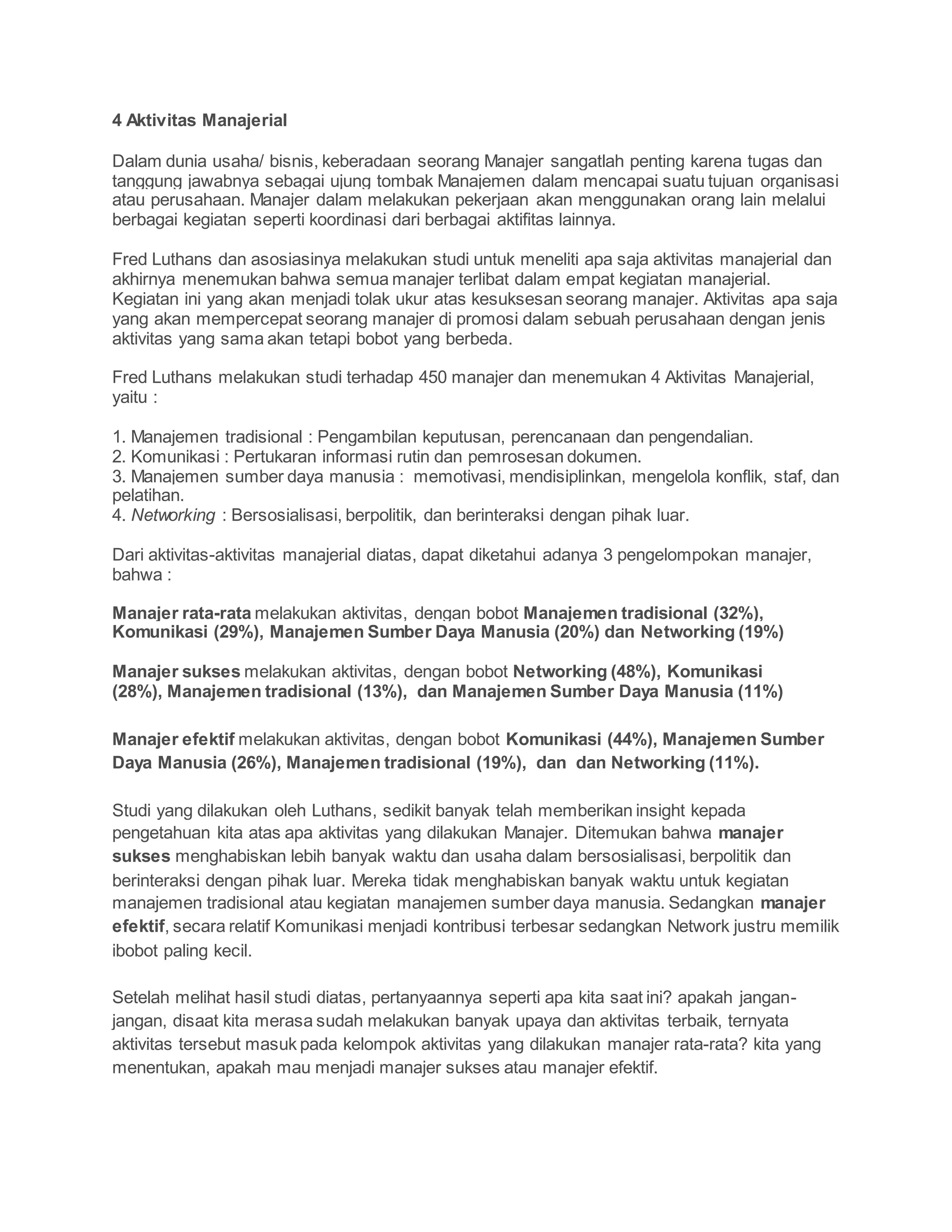 4 Aktivitas Manajerial

Dalam dunia usaha/ bisnis, keberadaan seorang Manajer sangatlah penting karena tugas dan tanggung jawabnya sebagai ujung tombak Manajemen dalam mencapai suatu tujuan organisasi atau perusahaan. Manajer dalam melakukan pekerjaan akan menggunakan orang lain melalui berbagai kegiatan seperti koordinasi dari berbagai aktifitas lainnya.

Fred Luthans dan asosiasinya melakukan studi untuk meneliti apa saja aktivitas manajerial dan akhirnya menemukan bahwa semua manajer terlibat dalam empat kegiatan manajerial. Kegiatan ini yang akan menjadi tolak ukur atas kesuksesan seorang manajer. Aktivitas apa saja yang akan mempercepat seorang manajer di promosi dalam sebuah perusahaan dengan jenis aktivitas yang sama akan tetapi bobot yang berbeda.

Fred Luthans melakukan studi terhadap 450 manajer dan menemukan 4 Aktivitas Manajerial, yaitu :

1. Manajemen tradisional : Pengambilan keputusan, perencanaan dan pengendalian.
2. Komunikasi : Pertukaran informasi rutin dan pemrosesan dokumen.
3. Manajemen sumber daya manusia : memotivasi, mendisiplinkan, mengelola konflik, staf, dan pelatihan.
4. Networking : Bersosialisasi, berpolitik, dan berinteraksi dengan pihak luar.

Dari aktivitas-aktivitas manajerial diatas, dapat diketahui adanya 3 pengelompokan manajer, bahwa :

Manajer rata-rata melakukan aktivitas, dengan bobot Manajemen tradisional (32%), Komunikasi (29%), Manajemen Sumber Daya Manusia (20%) dan Networking (19%)

Manajer sukses melakukan aktivitas, dengan bobot Networking (48%), Komunikasi (28%), Manajemen tradisional (13%), dan Manajemen Sumber Daya Manusia (11%)

Manajer efektif melakukan aktivitas, dengan bobot Komunikasi (44%), Manajemen Sumber Daya Manusia (26%), Manajemen tradisional (19%), dan dan Networking (11%).

Studi yang dilakukan oleh Luthans, sedikit banyak telah memberikan insight kepada pengetahuan kita atas apa aktivitas yang dilakukan Manajer. Ditemukan bahwa manajer sukses menghabiskan lebih banyak waktu dan usaha dalam bersosialisasi, berpolitik dan berinteraksi dengan pihak luar. Mereka tidak menghabiskan banyak waktu untuk kegiatan manajemen tradisional atau kegiatan manajemen sumber daya manusia. Sedangkan manajer efektif, secara relatif Komunikasi menjadi kontribusi terbesar sedangkan Network justru memilik ibobot paling kecil.

Setelah melihat hasil studi diatas, pertanyaannya seperti apa kita saat ini? apakah jangan-jangan, disaat kita merasa sudah melakukan banyak upaya dan aktivitas terbaik, ternyata aktivitas tersebut masuk pada kelompok aktivitas yang dilakukan manajer rata-rata? kita yang menentukan, apakah mau menjadi manajer sukses atau manajer efektif.